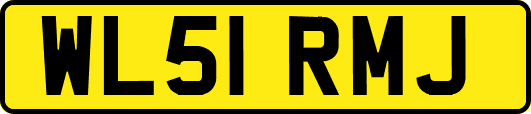 WL51 RMJ